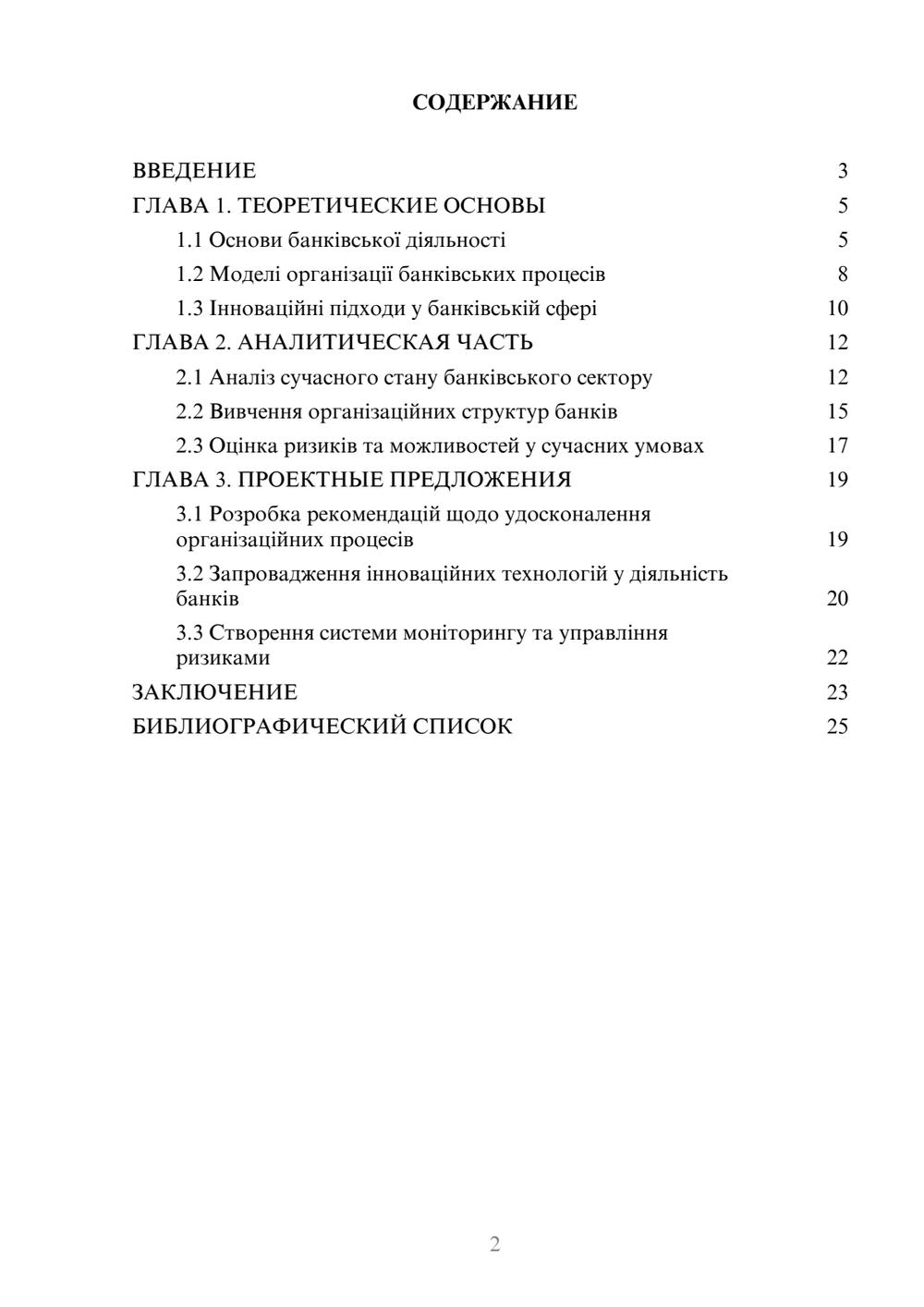 СОДЕРЖАНИЕ

ВВЕДЕНИЕ 3
ГЛАВА 1. ТЕОРЕТИЧЕСКИЕ ОСНОВЫ 5
1.1 Основи банківської діяльності 5
1.2 Моделі організації банківських процесів 8
1.3 Інноваційні підходи у банківській сфері 10
ГЛАВА 2. АНАЛИТИЧЕСКАЯ ЧАСТЬ 12
2.1 Аналіз сучасного стану банківського сектору 12
2.2 Вивчення організаційних структур банків 15
2.3 Оцінка ризиків та можливостей у сучасних умовах 17
ГЛАВА 3. ПРОЕКТНЫЕ ПРЕДЛОЖЕНИЯ 19
3.1 Розробка рекомендацій щодо удосконалення організаційних процесів 19
3.2 Запровадження інноваційних технологій у діяльність банків 20
3.3 Створення системи моніторингу та управління ризиками 22
ЗАКЛЮЧЕНИЕ 23
БИБЛИОГРАФИЧЕСКИЙ СПИСОК 25

2